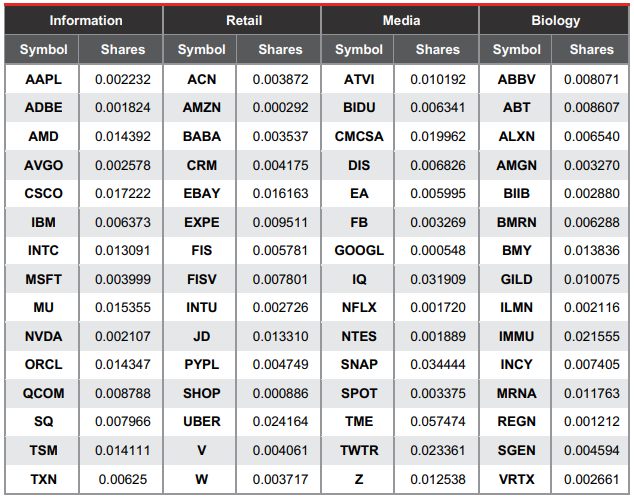 | Information |  | Retail |  | Media |  | Biology |  |
|---|---|---|---|---|---|---|---|
| Symbol | Shares | Symbol | Shares | Symbol | Shares | Symbol | Shares |
| AAPL | 0.002232 | ACN | 0.003872 | ATVI | 0.010192 | ABBV | 0.008071 |
| ADBE | 0.001824 | AMZN | 0.000292 | BIDU | 0.006341 | ABT | 0.008607 |
| AMD | 0.014392 | BABA | 0.003537 | CMCSA | 0.019962 | ALXN | 0.006540 |
| AVGO | 0.002578 | CRM | 0.004175 | DIS | 0.006826 | AMGN | 0.003270 |
| CSCO | 0.017222 | EBAY | 0.016163 | EA | 0.005995 | BIIB | 0.002880 |
| IBM | 0.006373 | EXPE | 0.009511 | FB | 0.003269 | BMRN | 0.006288 |
| INTC | 0.013091 | FIS | 0.005781 | GOOGL | 0.000548 | BMY | 0.013836 |
| MSFT | 0.003999 | FISV | 0.007801 | IQ | 0.031909 | GILD | 0.010075 |
| MU | 0.015355 | INTU | 0.002726 | NFLX | 0.001720 | ILMN | 0.002116 |
| NVDA | 0.002107 | JD | 0.013310 | NTES | 0.001889 | IMMU | 0.021555 |
| ORCL | 0.014347 | PYPL | 0.004749 | SNAP | 0.034444 | INCY | 0.007405 |
| QCOM | 0.008788 | SHOP | 0.000886 | SPOT | 0.003375 | MRNA | 0.011763 |
| SQ | 0.007966 | UBER | 0.024164 | TME | 0.057474 | REGN | 0.001212 |
| TSM | 0.014111 | V | 0.004061 | TWTR | 0.023361 | SGEN | 0.004594 |
| TXN | 0.00625 | W | 0.003717 | Z | 0.012538 | VRTX | 0.002661 |